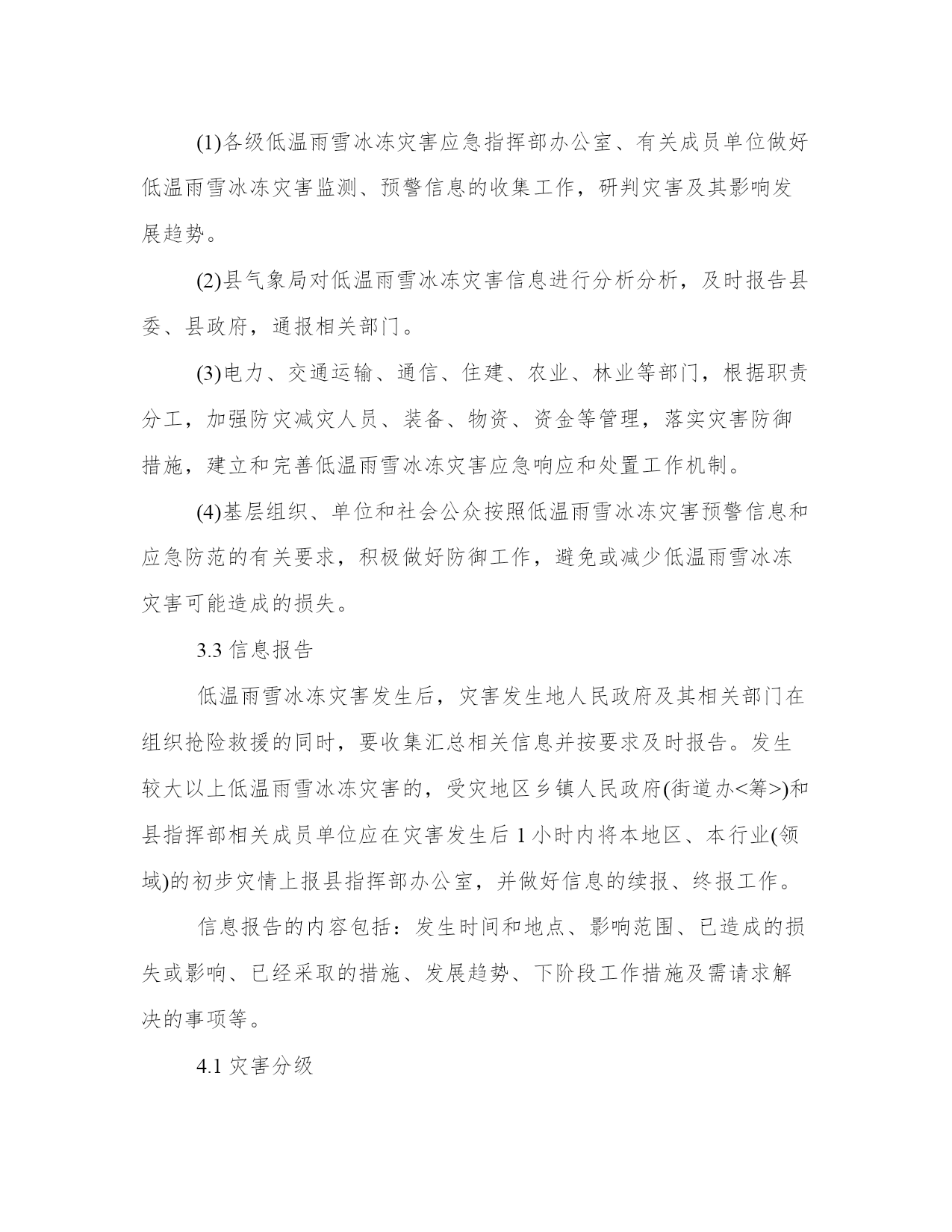 (1)各级低温雨雪冰冻灾害应急指挥部办公室、有关成员单位做好低温雨雪冰冻灾害监测、预警信息的收集工作，研判灾害及其影响发展趋势。

(2)县气象局对低温雨雪冰冻灾害信息进行分析分析，及时报告县委、县政府，通报相关部门。

(3)电力、交通运输、通信、住建、农业、林业等部门，根据职责分工，加强防灾减灾人员、装备、物资、资金等管理，落实灾害防御措施，建立和完善低温雨雪冰冻灾害应急响应和处置工作机制。

(4)基层组织、单位和社会公众按照低温雨雪冰冻灾害预警信息和应急防范的有关要求，积极做好防御工作，避免或减少低温雨雪冰冻灾害可能造成的损失。

3.3 信息报告

低温雨雪冰冻灾害发生后，灾害发生地人民政府及其相关部门在组织抢险救援的同时，要收集汇总相关信息并按要求及时报告。发生较大以上低温雨雪冰冻灾害的，受灾地区乡镇人民政府(街道办<筹>)和县指挥部相关成员单位应在灾害发生后 1 小时内将本地区、本行业(领域)的初步灾情上报县指挥部办公室，并做好信息的续报、终报工作。

信息报告的内容包括：发生时间和地点、影响范围、已造成的损失或影响、已经采取的措施、发展趋势、下阶段工作措施及需请求解决的事项等。

4.1 灾害分级